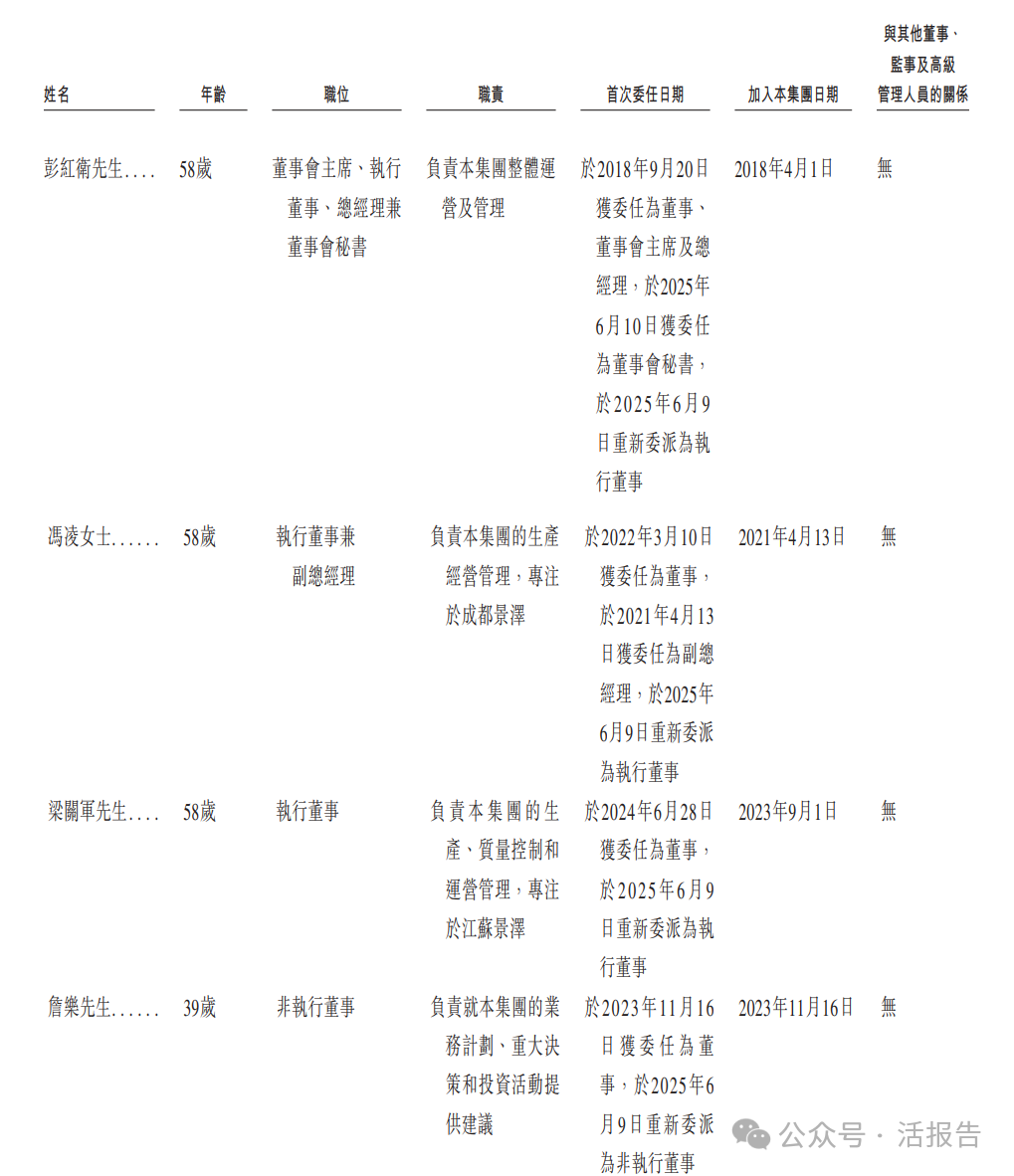 | 姓名 | 年齡 | 職位 | 職責 | 首次委任日期 | 加入本集團日期 | 與其他董事、監事及高級管理人員的關係 |
|---|---|---|---|---|---|---|
| 彭紅衛先生.... | 58歲 | 董事會主席、執行董事、總經理兼董事會秘書 | 負責本集團整體運營及管理 | 於2018年9月20日獲委任為董事、董事會主席及總經理，於2025年6月10日獲委任為董事會秘書，於2025年6月9日重新委派為執行董事 | 2018年4月1日 | 無 |
| 馮凌女士...... | 58歲 | 執行董事兼副總經理 | 負責本集團的生產經營管理，專注於成都景澤 | 於2022年3月10日獲委任為董事，於2021年4月13日獲委任為副總經理，於2025年6月9日重新委派為執行董事 | 2021年4月13日 | 無 |
| 梁關軍先生.... | 58歲 | 執行董事 | 負責本集團的生產、質量控制和運營管理，專注於江蘇景澤 | 於2024年6月28日獲委任為董事，於2025年6月9日重新委派為執行董事 | 2023年9月1日 | 無 |
| 詹樂先生...... | 39歲 | 非執行董事 | 負責就本集團的業務計劃、重大決策和投資活動提供建議 | 於2023年11月16日獲委任為董事，於2025年6月9日重新委派為非執行董事 | 2023年11月16日 | 無 |

公众号 · 活报告